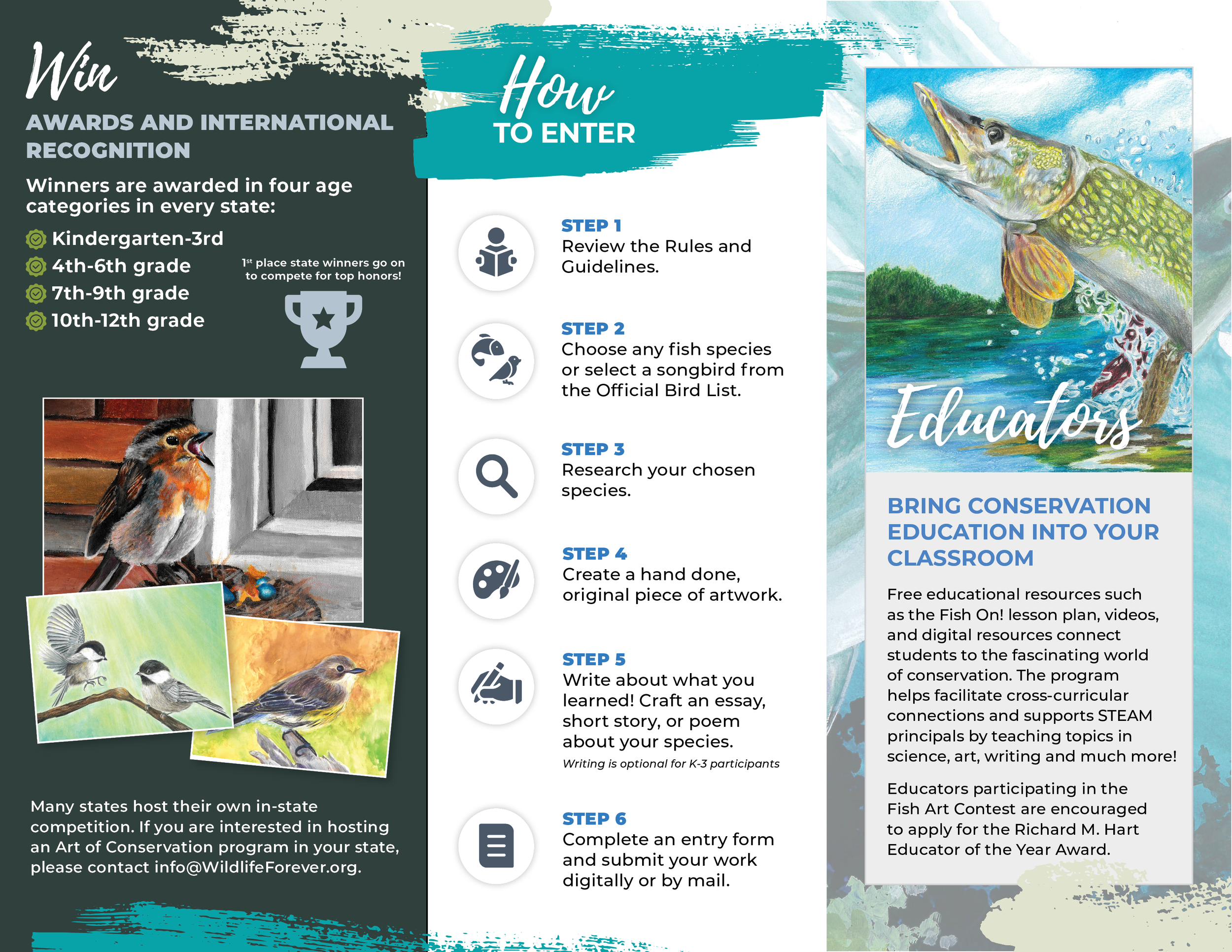 Win
AWARDS AND INTERNATIONAL RECOGNITION

Winners are awarded in four age categories in every state:

Kindergarten-3rd
4th-6th grade
7th-9th grade
10th-12th grade

1st place state winners go on to compete for top honors!

Many states host their own in-state competition. If you are interested in hosting an Art of Conservation program in your state, please contact info@WildlifeForever.org.

How
TO ENTER

STEP 1
Review the Rules and Guidelines.

STEP 2
Choose any fish species or select a songbird from the Official Bird List.

STEP 3
Research your chosen species.

STEP 4
Create a hand done, original piece of artwork.

STEP 5
Write about what you learned! Craft an essay, short story, or poem about your species.
Writing is optional for K-3 participants

STEP 6
Complete an entry form and submit your work digitally or by mail.

Educators

BRING CONSERVATION EDUCATION INTO YOUR CLASSROOM

Free educational resources such as the Fish On! lesson plan, videos, and digital resources connect students to the fascinating world of conservation. The program helps facilitate cross-curricular connections and supports STEAM principals by teaching topics in science, art, writing and much more!

Educators participating in the Fish Art Contest are encouraged to apply for the Richard M. Hart Educator of the Year Award.